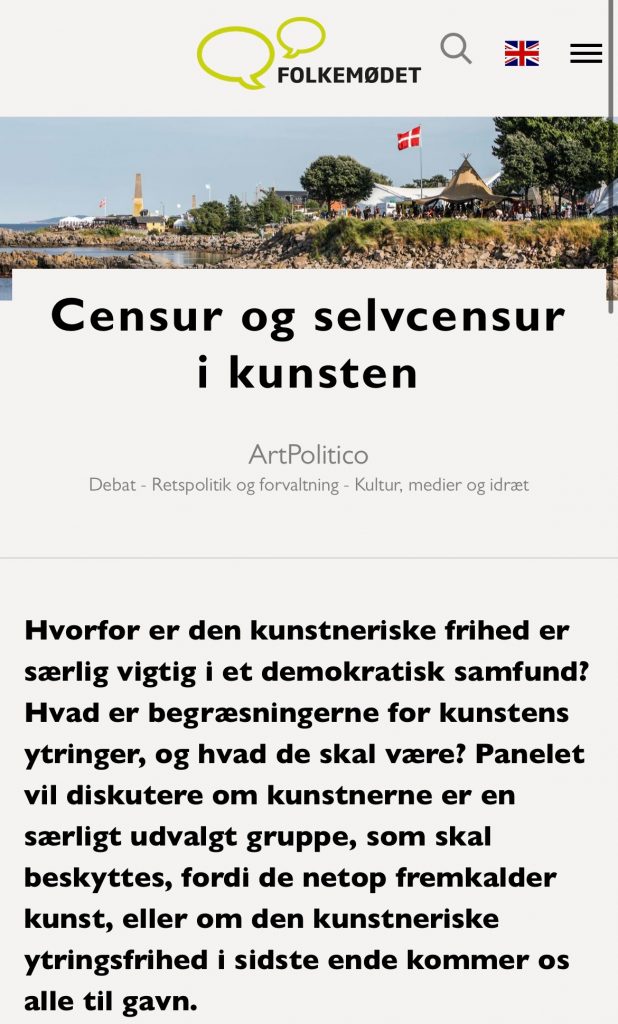 FOLKEMØDET

Censur og selvcensur i kunsten

ArtPolitico
Debat - Retspolitik og forvaltning - Kultur, medier og idræt

Hvorfor er den kunstneriske frihed er særlig vigtig i et demokratisk samfund? Hvad er begræsningerne for kunstens ytringer, og hvad de skal være? Panelet vil diskutere om kunstnerne er en særligt udvalgt gruppe, som skal beskyttes, fordi de netop fremkalder kunst, eller om den kunstneriske ytringsfrihed i sidste ende kommer os alle til gavn.